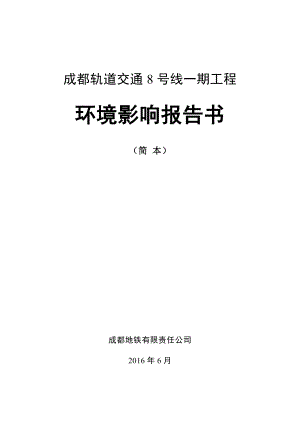 成都轨道交通 8 号线一期工程

环境影响报告书

（简 本）

成都地铁有限责任公司

2016 年 6 月